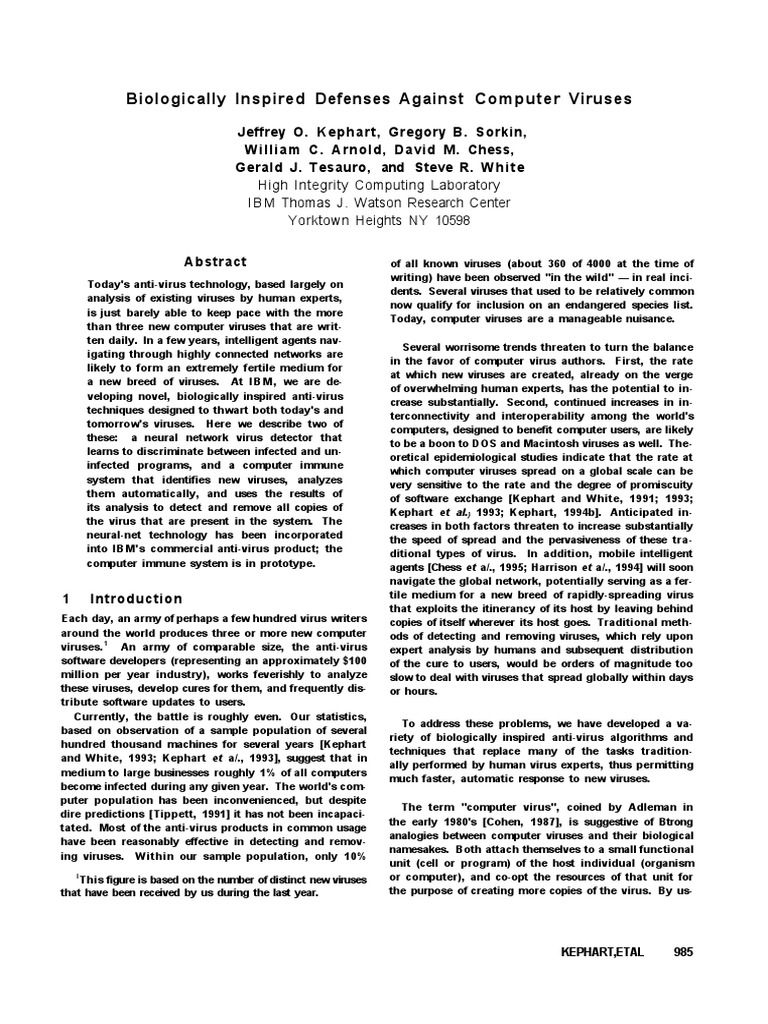 Biologically Inspired Defenses Against Computer Viruses

Jeffrey O. Kephart, Gregory B. Sorkin, William C. Arnold, David M. Chess, Gerald J. Tesauro, and Steve R. White
High Integrity Computing Laboratory
IBM Thomas J. Watson Research Center
Yorktown Heights NY 10598

Abstract

Today's anti-virus technology, based largely on analysis of existing viruses by human experts, is just barely able to keep pace with the more than three new computer viruses that are written daily. In a few years, intelligent agents navigating through highly connected networks are likely to form an extremely fertile medium for a new breed of viruses. At IBM, we are developing novel, biologically inspired anti-virus techniques designed to thwart both today's and tomorrow's viruses. Here we describe two of these: a neural network virus detector that learns to discriminate between infected and uninfected programs, and a computer immune system that identifies new viruses, analyzes them automatically, and uses the results of its analysis to detect and remove all copies of the virus that are present in the system. The neural-net technology has been incorporated into IBM's commercial anti-virus product; the computer immune system is in prototype.

1 Introduction

Each day, an army of perhaps a few hundred virus writers around the world produces three or more new computer viruses.$^1$ An army of comparable size, the anti-virus software developers (representing an approximately $100 million per year industry), works feverishly to analyze these viruses, develop cures for them, and frequently distribute software updates to users.

Currently, the battle is roughly even. Our statistics, based on observation of a sample population of several hundred thousand machines for several years [Kephart and White, 1993; Kephart et al., 1993], suggest that in medium to large businesses roughly 1% of all computers become infected during any given year. The world's computer population has been inconvenienced, but despite dire predictions [Tippett, 1991] it has not been incapacitated. Most of the anti-virus products in common usage have been reasonably effective in detecting and removing viruses. Within our sample population, only 10%

$^1$This figure is based on the number of distinct new viruses that have been received by us during the last year.

of all known viruses (about 360 of 4000 at the time of writing) have been observed "in the wild" — in real incidents. Several viruses that used to be relatively common now qualify for inclusion on an endangered species list. Today, computer viruses are a manageable nuisance.

Several worrisome trends threaten to turn the balance in the favor of computer virus authors. First, the rate at which new viruses are created, already on the verge of overwhelming human experts, has the potential to increase substantially. Second, continued increases in interconnectivity and interoperability among the world's computers, designed to benefit computer users, are likely to be a boon to DOS and Macintosh viruses as well. Theoretical epidemiological studies indicate that the rate at which computer viruses spread on a global scale can be very sensitive to the rate and the degree of promiscuity of software exchange [Kephart and White, 1991; 1993; Kephart et al., 1993; Kephart, 1994b]. Anticipated increases in both factors threaten to increase substantially the speed of spread and the pervasiveness of these traditional types of virus. In addition, mobile intelligent agents [Chess et al., 1995; Harrison et al., 1994] will soon navigate the global network, potentially serving as a fertile medium for a new breed of rapidly-spreading virus that exploits the itinerancy of its host by leaving behind copies of itself wherever its host goes. Traditional methods of detecting and removing viruses, which rely upon expert analysis by humans and subsequent distribution of the cure to users, would be orders of magnitude too slow to deal with viruses that spread globally within days or hours.

To address these problems, we have developed a variety of biologically inspired anti-virus algorithms and techniques that replace many of the tasks traditionally performed by human virus experts, thus permitting much faster, automatic response to new viruses.

The term "computer virus", coined by Adleman in the early 1980's [Cohen, 1987], is suggestive of Btrong analogies between computer viruses and their biological namesakes. Both attach themselves to a small functional unit (cell or program) of the host individual (organism or computer), and co-opt the resources of that unit for the purpose of creating more copies of the virus. By us-

KEPHART,ETAL 985